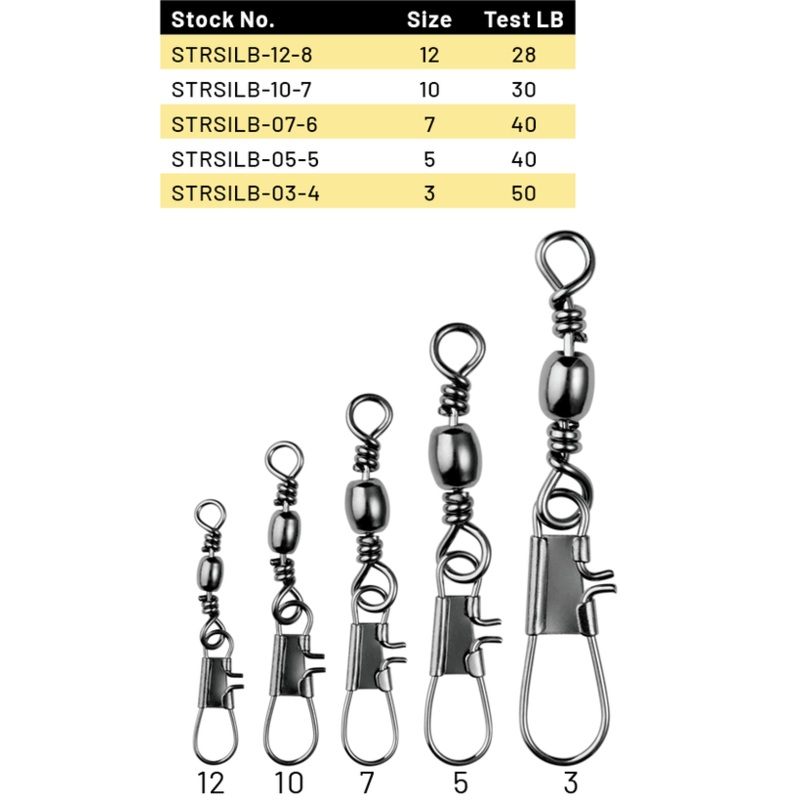 | Stock No. | Size | Test LB |
|---|---|---|
| STRSILB-12-8 | 12 | 28 |
| STRSILB-10-7 | 10 | 30 |
| STRSILB-07-6 | 7 | 40 |
| STRSILB-05-5 | 5 | 40 |
| STRSILB-03-4 | 3 | 50 |

12 10 7 5 3